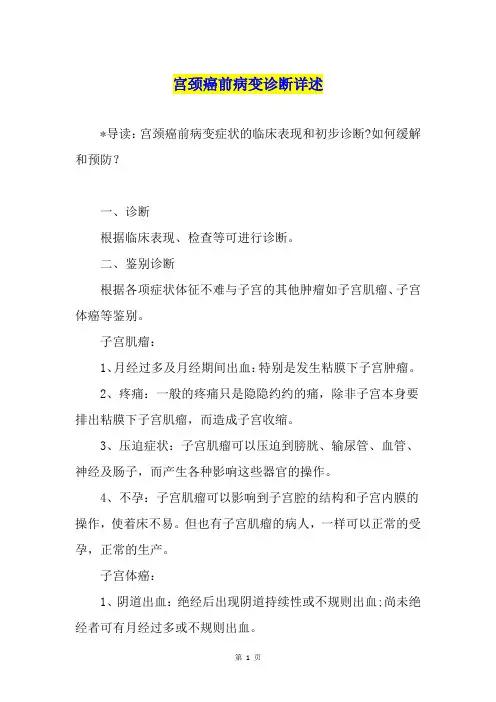 宫颈癌前病变诊断详述

*导读：宫颈癌前病变症状的临床表现和初步诊断?如何缓解和预防？

一、诊断

根据临床表现、检查等可进行诊断。

二、鉴别诊断

根据各项症状体征不难与子宫的其他肿瘤如子宫肌瘤、子宫体癌等鉴别。

子宫肌瘤：

1、月经过多及月经期间出血：特别是发生粘膜下子宫肿瘤。

2、疼痛：一般的疼痛只是隐隐约约的痛，除非子宫本身要排出粘膜下子宫肌瘤，而造成子宫收缩。

3、压迫症状：子宫肌瘤可以压迫到膀胱、输尿管、血管、神经及肠子，而产生各种影响这些器官的操作。

4、不孕：子宫肌瘤可以影响到子宫腔的结构和子宫内膜的操作，使着床不易。但也有子宫肌瘤的病人，一样可以正常的受孕，正常的生产。

子宫体癌：

1、阴道出血：绝经后出现阴道持续性或不规则出血;尚未绝经者可有月经过多或不规则出血。

第 1 页